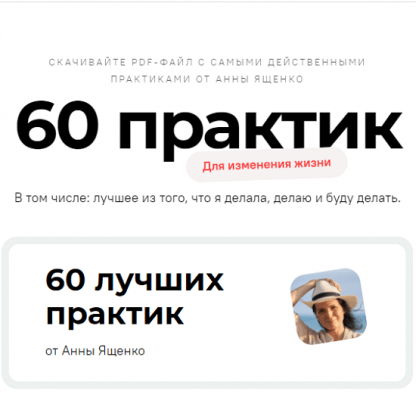 СКАЧИВАЙТЕ PDF-ФАЙЛ С САМЫМИ ДЕЙСТВЕННЫМИ ПРАКТИКАМИ ОТ АННЫ ЯЩЕНКО

60 практик

Для изменения жизни

В том числе: лучшее из того, что я делала, делаю и буду делать.

60 лучших практик

от Анны Ященко